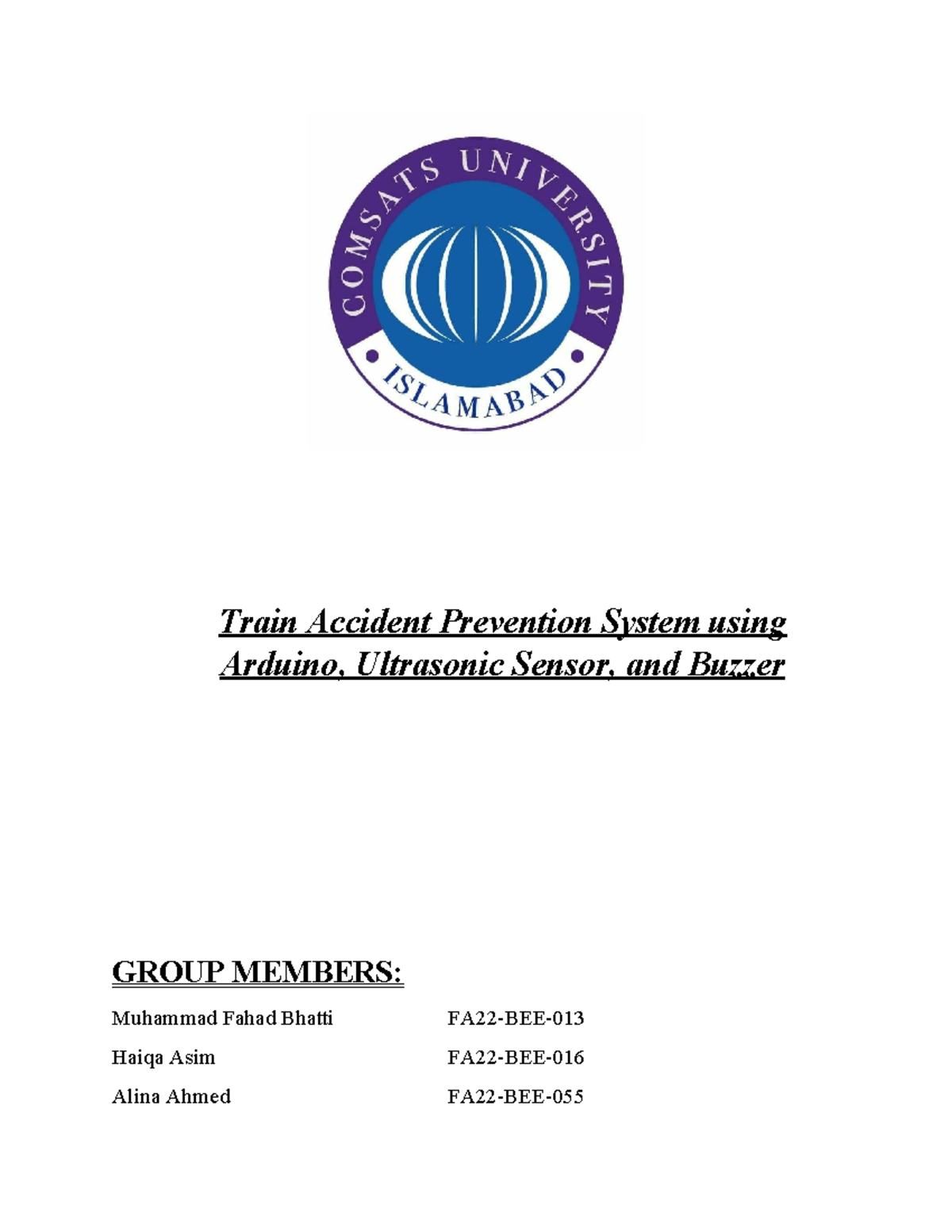 COMSATS UNIVERSITY
ISLAMABAD

Train Accident Prevention System using Arduino, Ultrasonic Sensor, and Buzzer

GROUP MEMBERS:

Muhammad Fahad Bhatti FA22-BEE-013

Haiqa Asim FA22-BEE-016

Alina Ahmed FA22-BEE-055